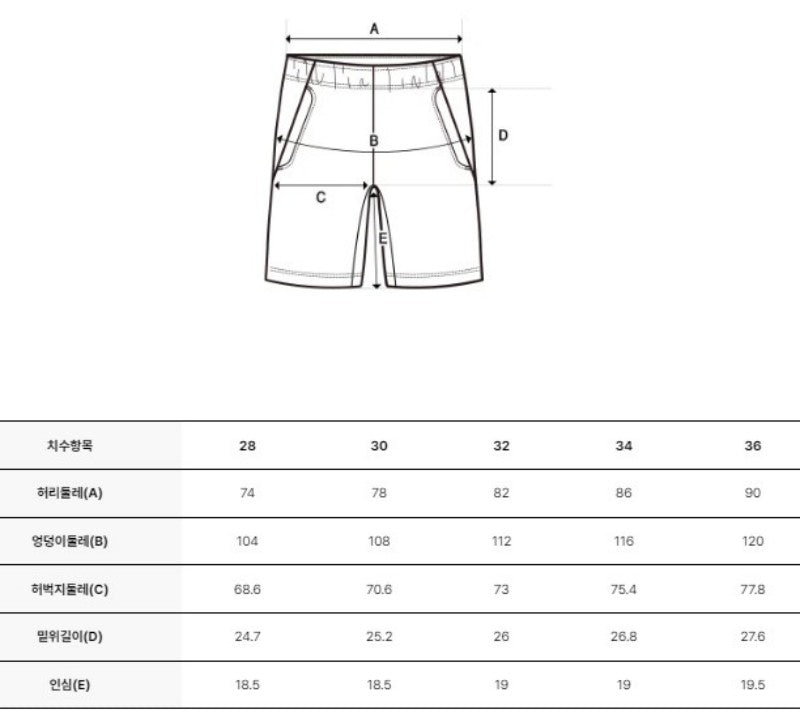 A
B
C
D
E

| 치수항목 | 28 | 30 | 32 | 34 | 36 |
|---|---|---|---|---|---|
| 허리둘레(A) | 74 | 78 | 82 | 86 | 90 |
| 엉덩이둘레(B) | 104 | 108 | 112 | 116 | 120 |
| 허벅지둘레(C) | 68.6 | 70.6 | 73 | 75.4 | 77.8 |
| 밑위길이(D) | 24.7 | 25.2 | 26 | 26.8 | 27.6 |
| 인심(E) | 18.5 | 18.5 | 19 | 19 | 19.5 |